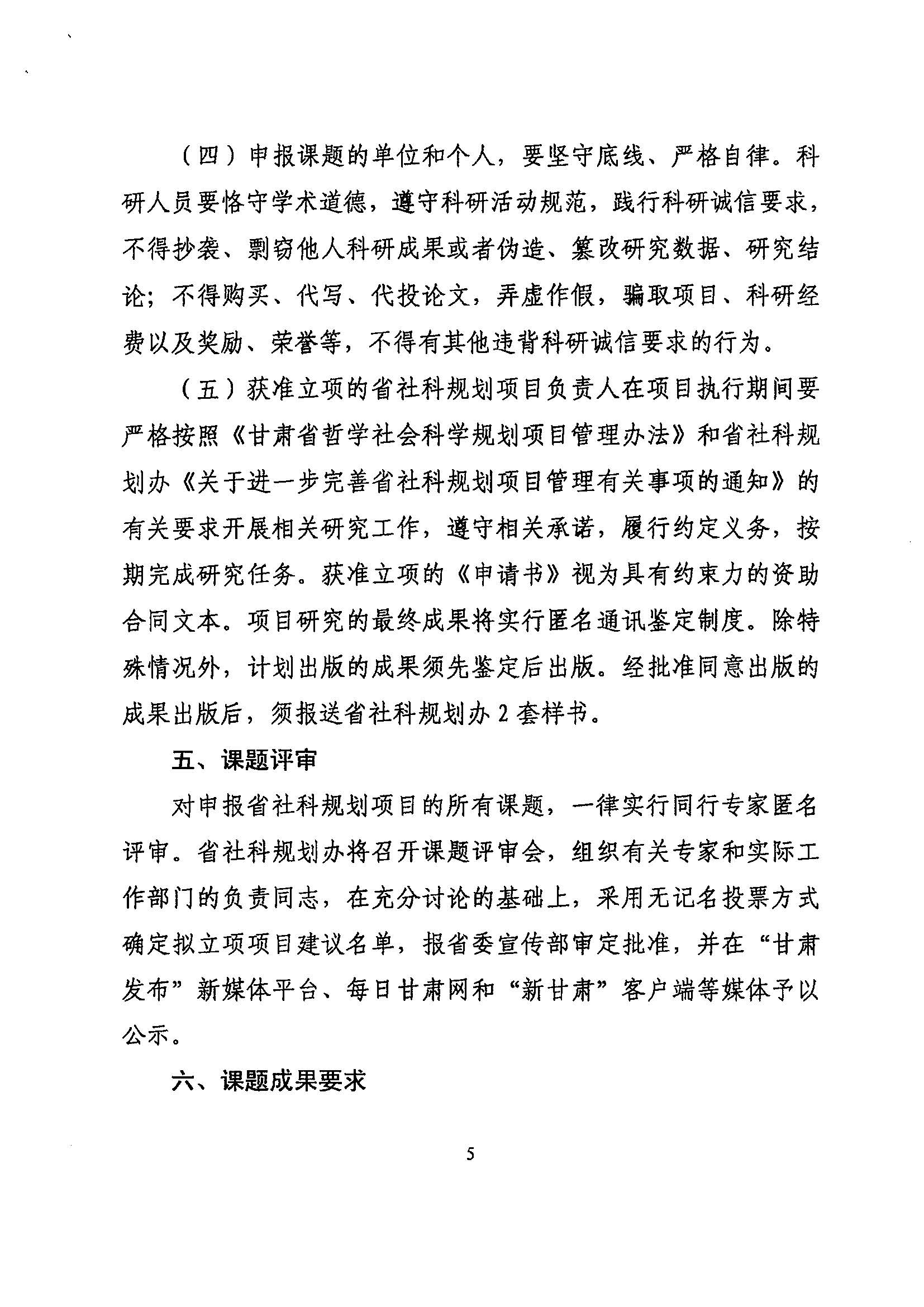 （四）申报课题的单位和个人，要坚守底线、严格自律。科研人员要恪守学术道德，遵守科研活动规范，践行科研诚信要求，不得抄袭、剽窃他人科研成果或者伪造、篡改研究数据、研究结论；不得购买、代写、代投论文，弄虚作假，骗取项目、科研经费以及奖励、荣誉等，不得有其他违背科研诚信要求的行为。

（五）获准立项的省社科规划项目负责人在项目执行期间要严格按照《甘肃省哲学社会科学规划项目管理办法》和省社科规划办《关于进一步完善省社科规划项目管理有关事项的通知》的有关要求开展相关研究工作，遵守相关承诺，履行约定义务，按期完成研究任务。获准立项的《申请书》视为具有约束力的资助合同文本。项目研究的最终成果将实行匿名通讯鉴定制度。除特殊情况外，计划出版的成果须先鉴定后出版。经批准同意出版的成果出版后，须报送省社科规划办 2 套样书。

五、课题评审

对申报省社科规划项目的所有课题，一律实行同行专家匿名评审。省社科规划办将召开课题评审会，组织有关专家和实际工作部门的负责同志，在充分讨论的基础上，采用无记名投票方式确定拟立项项目建议名单，报省委宣传部审定批准，并在“甘肃发布”新媒体平台、每日甘肃网和“新甘肃”客户端等媒体予以公示。

六、课题成果要求

5